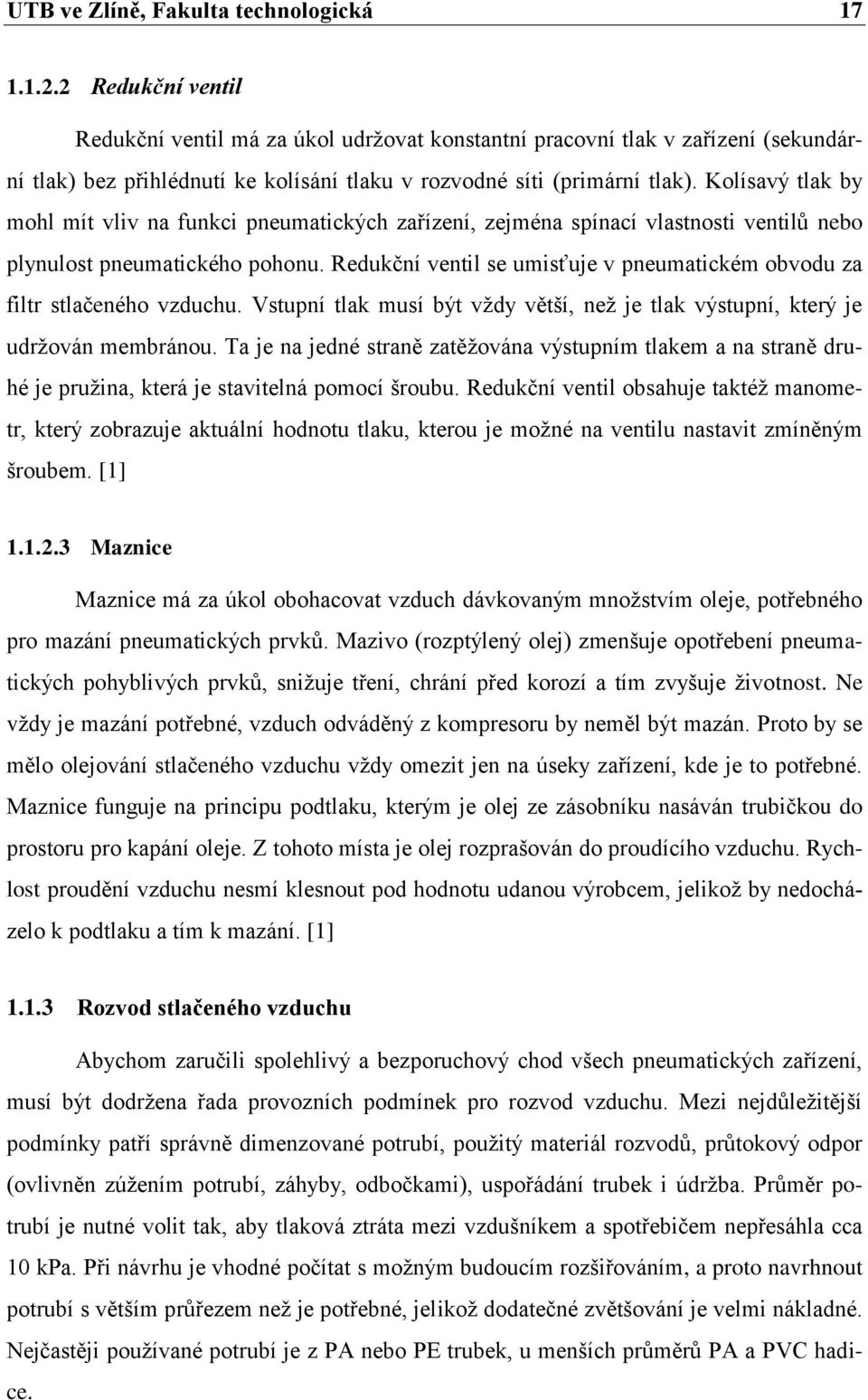 UTB ve Zlíně, Fakulta technologická 17

1.1.2.2 Redukční ventil

Redukční ventil má za úkol udržovat konstantní pracovní tlak v zařízení (sekundární tlak) bez přihlédnutí ke kolísání tlaku v rozvodné síti (primární tlak). Kolísavý tlak by mohl mít vliv na funkci pneumatických zařízení, zejména spínací vlastnosti ventilů nebo plynulost pneumatického pohonu. Redukční ventil se umisťuje v pneumatickém obvodu za filtr stlačeného vzduchu. Vstupní tlak musí být vždy větší, než je tlak výstupní, který je udržován membránou. Ta je na jedné straně zatěžována výstupním tlakem a na straně druhé je pružina, která je stavitelná pomocí šroubu. Redukční ventil obsahuje taktéž manometr, který zobrazuje aktuální hodnotu tlaku, kterou je možné na ventilu nastavit zmíněným šroubem. [1]

1.1.2.3 Maznice

Maznice má za úkol obohacovat vzduch dávkovaným množstvím oleje, potřebného pro mazání pneumatických prvků. Mazivo (rozptýlený olej) zmenšuje opotřebení pneumatických pohyblivých prvků, snižuje tření, chrání před korozí a tím zvyšuje životnost. Ne vždy je mazání potřebné, vzduch odváděný z kompresoru by neměl být mazán. Proto by se mělo olejování stlačeného vzduchu vždy omezit jen na úseky zařízení, kde je to potřebné. Maznice funguje na principu podtlaku, kterým je olej ze zásobníku nasáván trubičkou do prostoru pro kapání oleje. Z tohoto místa je olej rozprašován do proudícího vzduchu. Rychlost proudění vzduchu nesmí klesnout pod hodnotu udanou výrobcem, jelikož by nedocházelo k podtlaku a tím k mazání. [1]

1.1.3 Rozvod stlačeného vzduchu

Abychom zaručili spolehlivý a bezporuchový chod všech pneumatických zařízení, musí být dodržena řada provozních podmínek pro rozvod vzduchu. Mezi nejdůležitější podmínky patří správně dimenzované potrubí, použitý materiál rozvodů, průtokový odpor (ovlivněn zúžením potrubí, záhyby, odbočkami), uspořádání trubek i údržba. Průměr potrubí je nutné volit tak, aby tlaková ztráta mezi vzdušníkem a spotřebičem nepřesáhla cca 10 kPa. Při návrhu je vhodné počítat s možným budoucím rozšiřováním, a proto navrhnout potrubí s větším průřezem než je potřebné, jelikož dodatečné zvětšování je velmi nákladné. Nejčastěji používané potrubí je z PA nebo PE trubek, u menších průměrů PA a PVC hadice.